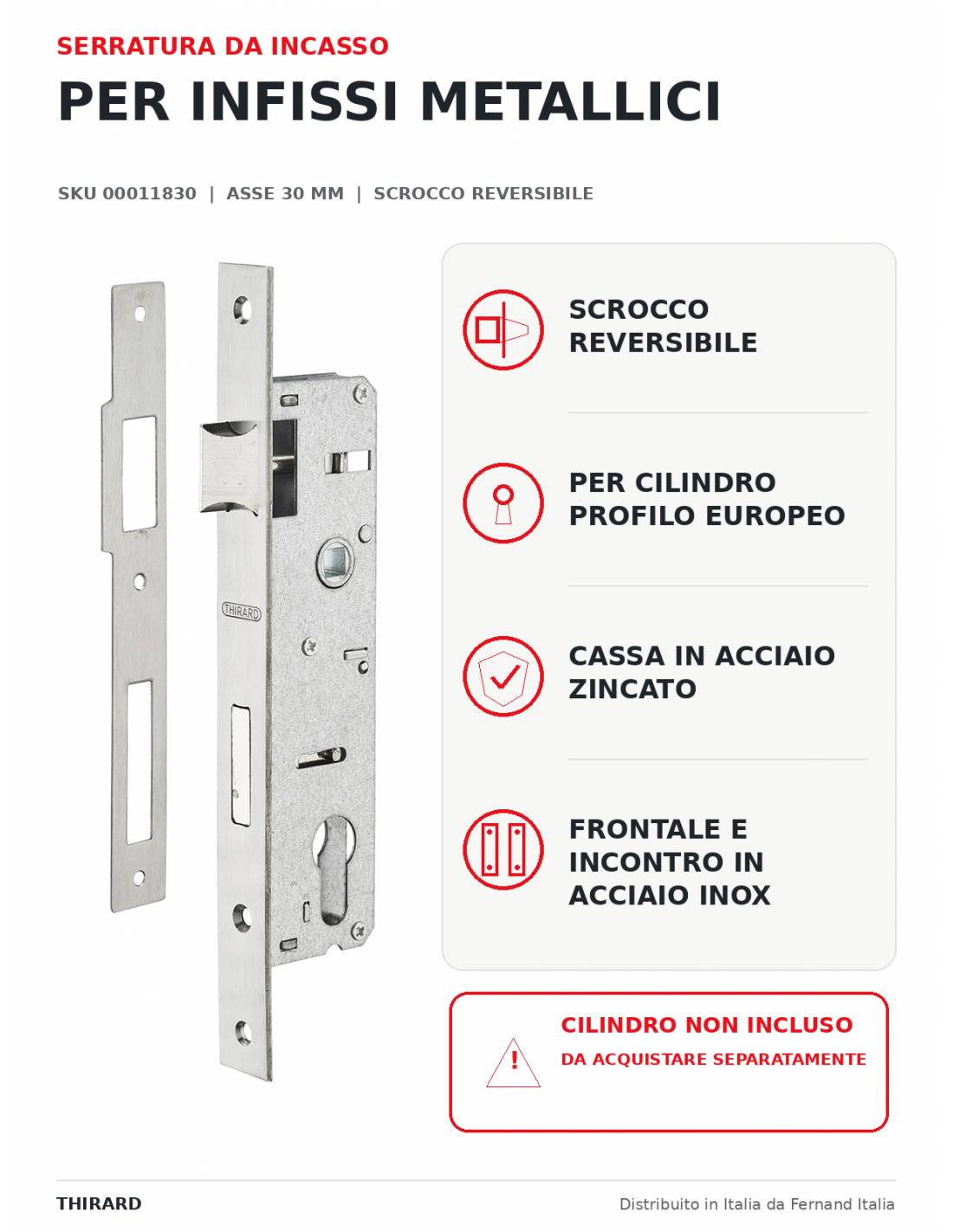 SERRATURA DA INCASSO

PER INFISSI METALLICI

SKU 00011830 | ASSE 30 MM | SCROCCO REVERSIBILE

THIRARD

SCROCCO
REVERSIBILE

PER CILINDRO
PROFILO EUROPEO

CASSA IN ACCIAIO
ZINCATO

FRONTALE E
INCONTRO IN
ACCIAIO INOX

CILINDRO NON INCLUSO

DA ACQUISTARE SEPARATAMENTE

THIRARD

Distribuito in Italia da Fernand Italia